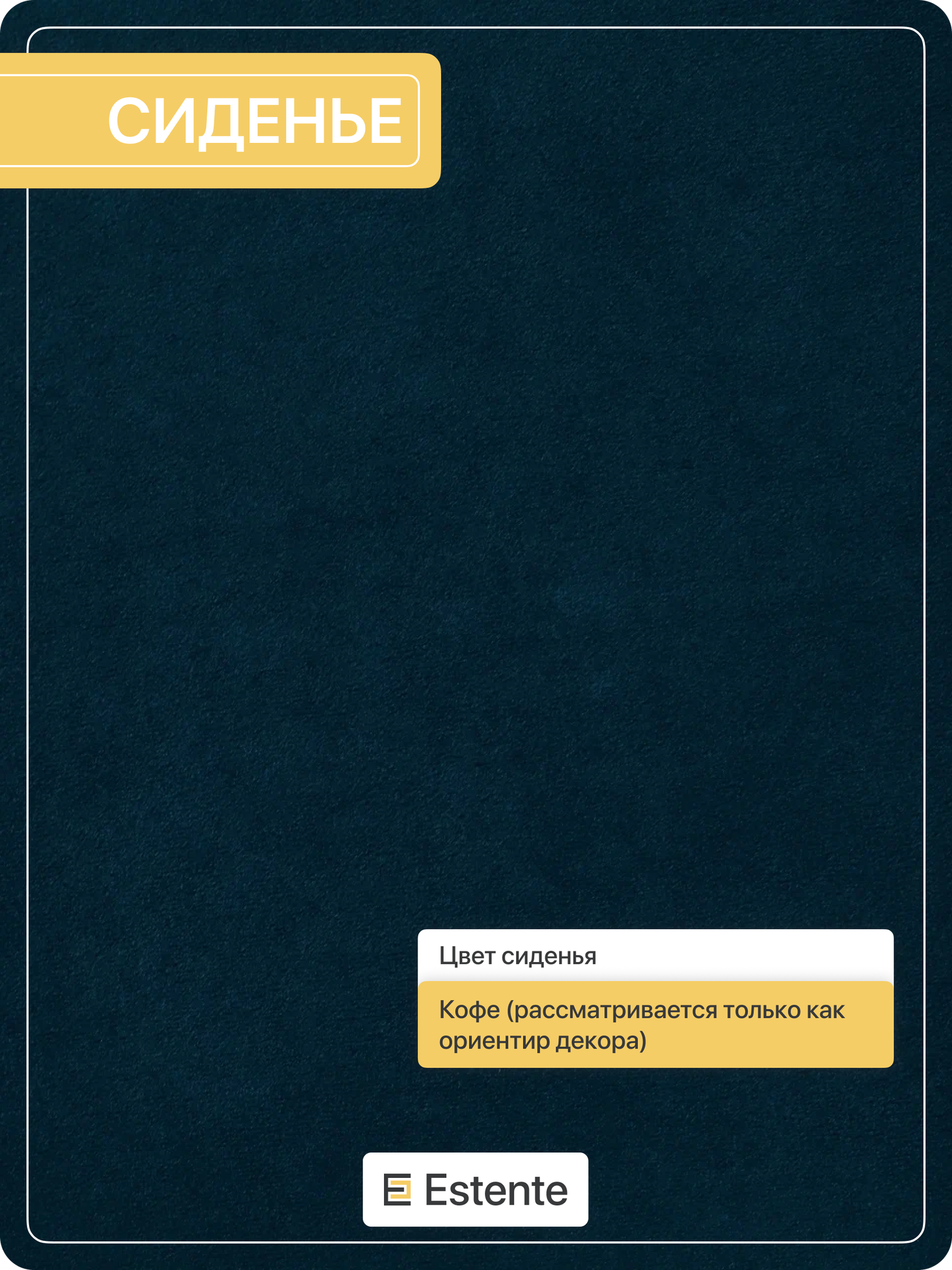 СИДЕНЬЕ

Цвет сиденья

Кофе (рассматривается только как ориентир декора)

Estente